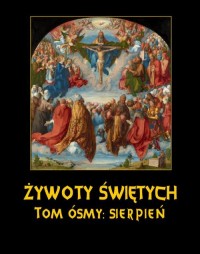 ŻYWOTY ŚWIĘTYCH
TOM ÓSMY: SIERPIEŃ